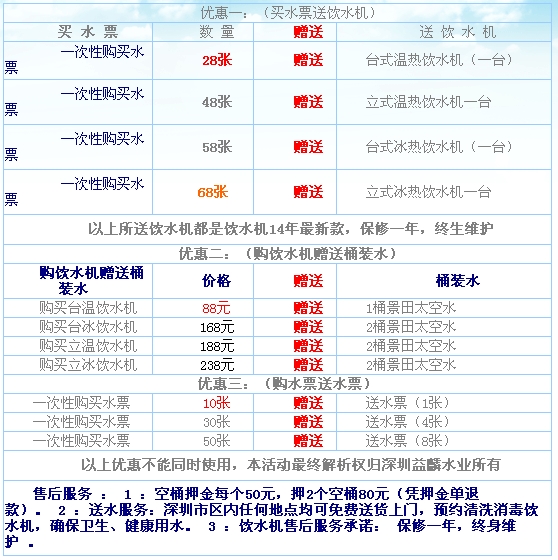 优惠一：（买水票送饮水机）

| 买 水 票 | 数 量 | 赠送 | 送 饮 水 机 |
|---|---|---|---|
| 一次性购买水票 | 28张 | 赠送 | 台式温热饮水机（一台） |
| 一次性购买水票 | 48张 | 赠送 | 立式温热饮水机一台 |
| 一次性购买水票 | 58张 | 赠送 | 台式冰热饮水机（一台） |
| 一次性购买水票 | 68张 | 赠送 | 立式冰热饮水机一台 |

以上所送饮水机都是饮水机14年最新款，保修一年，终生维护

优惠二：（购饮水机赠送桶装水）

| 购饮水机赠送桶装水 | 价格 | 赠送 | 桶装水 |
|---|---|---|---|
| 购买台温饮水机 | 88元 | 赠送 | 1桶景田太空水 |
| 购买台冰饮水机 | 168元 | 赠送 | 2桶景田太空水 |
| 购买立温饮水机 | 188元 | 赠送 | 2桶景田太空水 |
| 购买立冰饮水机 | 238元 | 赠送 | 2桶景田太空水 |

优惠三：（购水票送水票）

| 一次性购买水票 | 10张 | 赠送 | 送水票（1张） |
|---|---|---|---|
| 一次性购买水票 | 30张 | 赠送 | 送水票（4张） |
| 一次性购买水票 | 50张 | 赠送 | 送水票（8张） |

以上优惠不能同时使用，本活动最终解析权归深圳益麟水业所有

售后服务 ： 1 ：空桶押金每个50元，押2个空桶80元（凭押金单退款）。 2 ：送水服务：深圳市区内任何地点均可免费送货上门，预约清洗消毒饮水机，确保卫生、健康用水。 3 ：饮水机售后服务承诺： 保修一年，终身维护 。